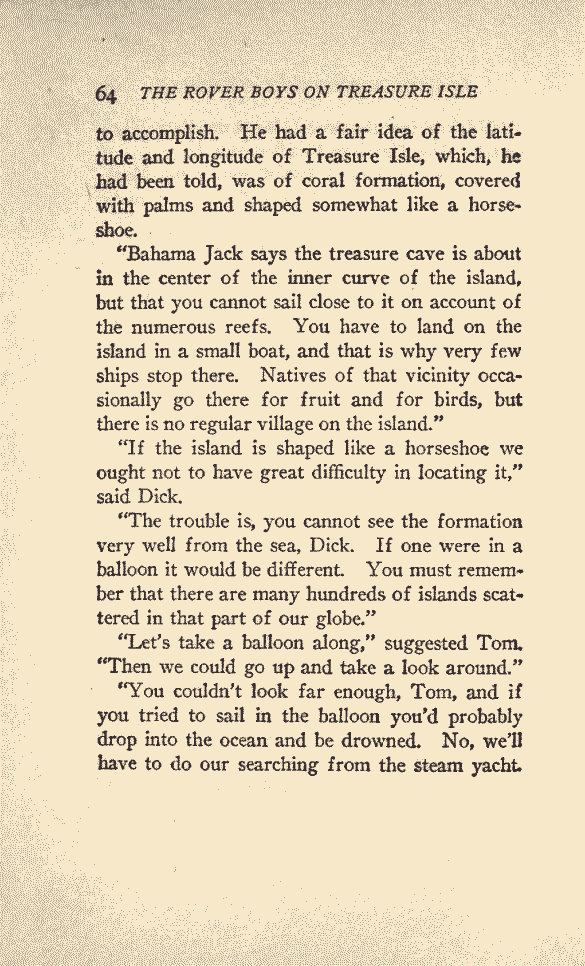 64 THE ROVER BOYS ON TREASURE ISLE

to accomplish. He had a fair idea of the latitude and longitude of Treasure Isle, which, he had been told, was of coral formation, covered with palms and shaped somewhat like a horseshoe.

"Bahama Jack says the treasure cave is about in the center of the inner curve of the island, but that you cannot sail close to it on account of the numerous reefs. You have to land on the island in a small boat, and that is why very few ships stop there. Natives of that vicinity occasionally go there for fruit and for birds, but there is no regular village on the island."

"If the island is shaped like a horseshoe we ought not to have great difficulty in locating it," said Dick.

"The trouble is, you cannot see the formation very well from the sea, Dick. If one were in a balloon it would be different. You must remember that there are many hundreds of islands scattered in that part of our globe."

"Let's take a balloon along," suggested Tom. "Then we could go up and take a look around."

"You couldn't look far enough, Tom, and if you tried to sail in the balloon you'd probably drop into the ocean and be drowned. No, we'll have to do our searching from the steam yacht.